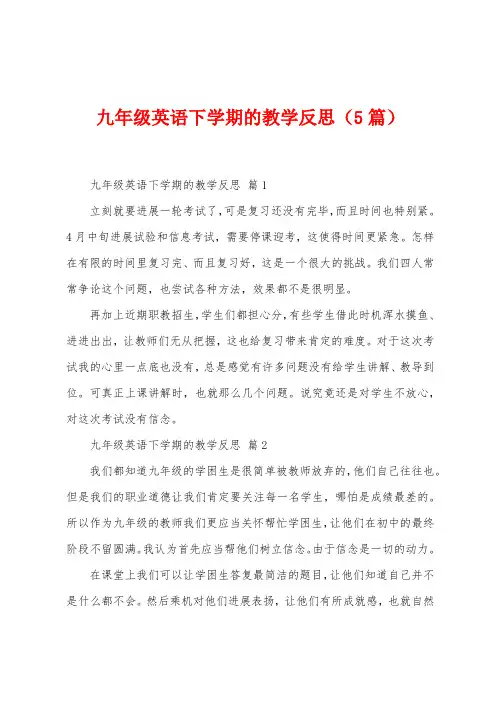 九年级英语下学期的教学反思（5篇）

九年级英语下学期的教学反思 篇1

立刻就要进展一轮考试了，可是复习还没有完毕，而且时间也特别紧。4月中旬进展试验和信息考试，需要停课迎考，这使得时间更紧急。怎样在有限的时间里复习完、而且复习好，这是一个很大的挑战。我们四人常常争论这个问题，也尝试各种方法，效果都不是很明显。

再加上近期职教招生，学生们都担心分，有些学生借此时机浑水摸鱼、进进出出，让教师们无从把握，这也给复习带来肯定的难度。对于这次考试我的心里一点底也没有，总是感觉有许多问题没有给学生讲解、教导到位。可真正上课讲解时，也就那么几个问题。说究竟还是对学生不放心，对这次考试没有信念。

九年级英语下学期的教学反思 篇2

我们都知道九年级的学困生是很简单被教师放弃的，他们自己往往也。但是我们的职业道德让我们肯定要关注每一名学生，哪怕是成绩最差的。所以作为九年级的教师我们更应当关怀帮忙学困生，让他们在初中的最终阶段不留圆满。我认为首先应当帮他们树立信念。由于信念是一切的动力。

在课堂上我们可以让学困生答复最简洁的题目，让他们知道自己并不是什么都不会。然后乘机对他们进展表扬，让他们有所成就感，也就自然